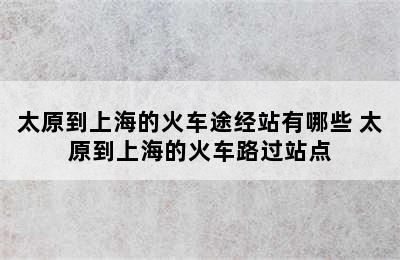 太原到上海的火车途经站有哪些 太原到上海的火车路过站点